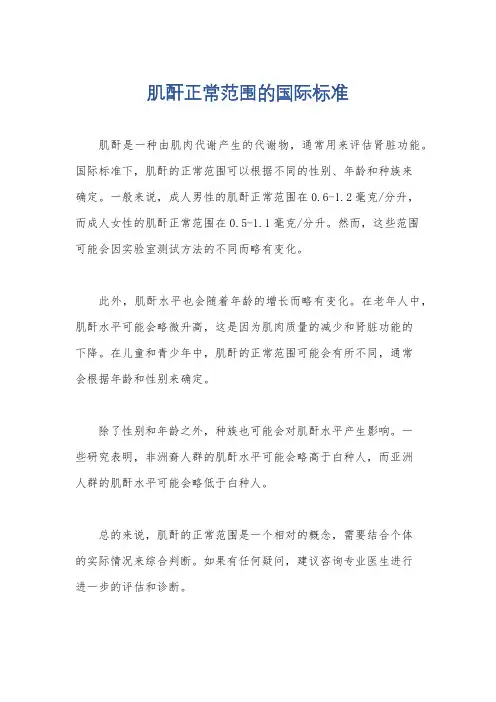 肌酐正常范围的国际标准

肌酐是一种由肌肉代谢产生的代谢物，通常用来评估肾脏功能。国际标准下，肌酐的正常范围可以根据不同的性别、年龄和种族来确定。一般来说，成人男性的肌酐正常范围在0.6-1.2毫克/分升，而成人女性的肌酐正常范围在0.5-1.1毫克/分升。然而，这些范围可能会因实验室测试方法的不同而略有变化。

此外，肌酐水平也会随着年龄的增长而略有变化。在老年人中，肌酐水平可能会略微升高，这是因为肌肉质量的减少和肾脏功能的下降。在儿童和青少年中，肌酐的正常范围可能会有所不同，通常会根据年龄和性别来确定。

除了性别和年龄之外，种族也可能会对肌酐水平产生影响。一些研究表明，非洲裔人群的肌酐水平可能会略高于白种人，而亚洲人群的肌酐水平可能会略低于白种人。

总的来说，肌酐的正常范围是一个相对的概念，需要结合个体的实际情况来综合判断。如果有任何疑问，建议咨询专业医生进行进一步的评估和诊断。